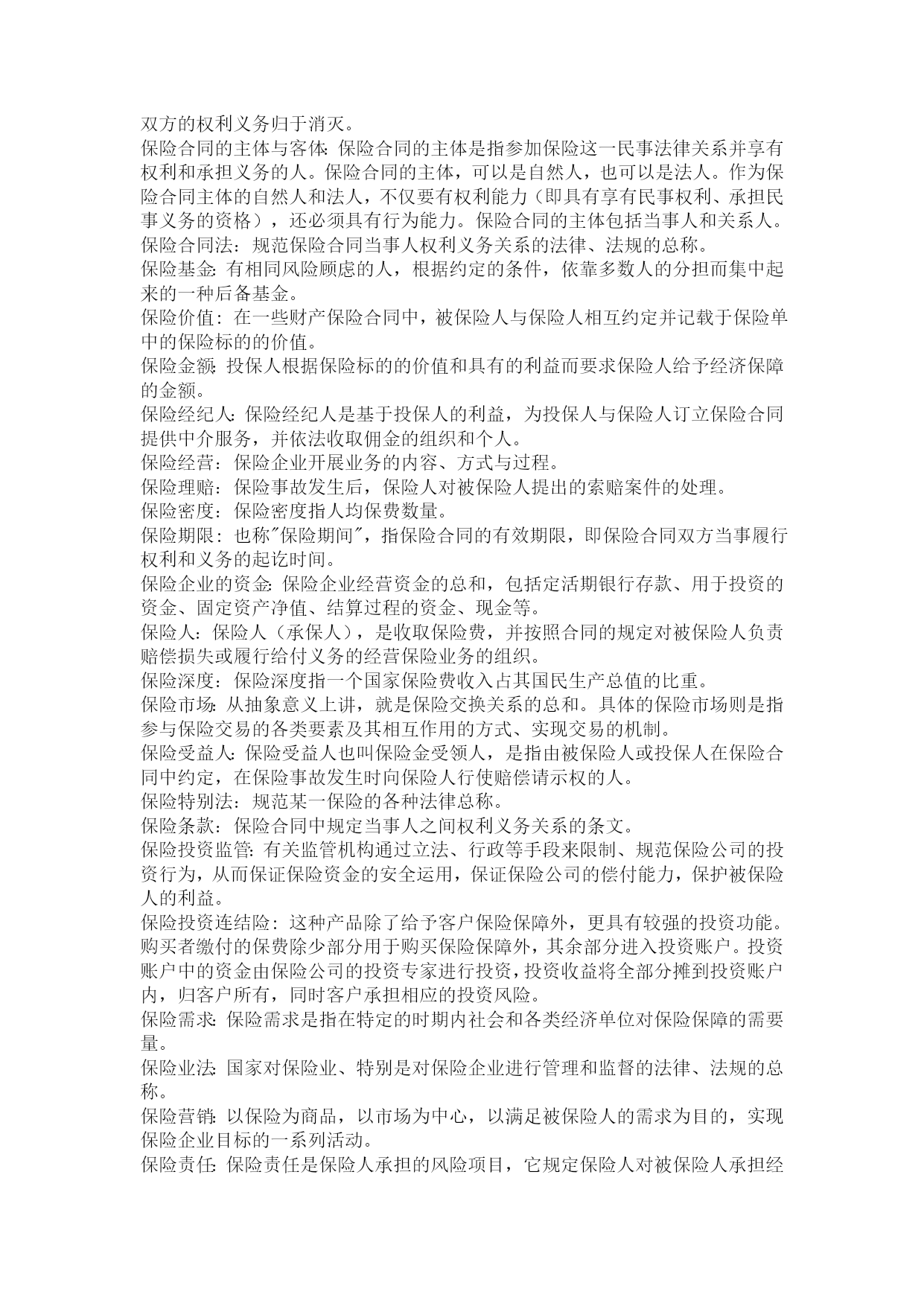 双方的权利义务归于消灭。
保险合同的主体与客体:保险合同的主体是指参加保险这一民事法律关系并享有权利和承担义务的人。保险合同的主体，可以是自然人，也可以是法人。作为保险合同主体的自然人和法人，不仅要有权利能力（即具有享有民事权利、承担民事义务的资格），还必须具有行为能力。保险合同的主体包括当事人和关系人。
保险合同法：规范保险合同当事人权利义务关系的法律、法规的总称。
保险基金:有相同风险顾虑的人，根据约定的条件，依靠多数人的分担而集中起来的一种后备基金。
保险价值：在一些财产保险合同中，被保险人与保险人相互约定并记载于保险单中的保险标的的价值。
保险金额:投保人根据保险标的的价值和具有的利益而要求保险人给予经济保障的金额。
保险经纪人:保险经纪人是基于投保人的利益，为投保人与保险人订立保险合同提供中介服务，并依法收取佣金的组织和个人。
保险经营：保险企业开展业务的内容、方式与过程。
保险理赔：保险事故发生后，保险人对被保险人提出的索赔案件的处理。
保险密度：保险密度指人均保费数量。
保险期限：也称"保险期间"，指保险合同的有效期限，即保险合同双方当事履行权利和义务的起讫时间。
保险企业的资金:保险企业经营资金的总和，包括定活期银行存款、用于投资的资金、固定资产净值、结算过程的资金、现金等。
保险人：保险人（承保人），是收取保险费，并按照合同的规定对被保险人负责赔偿损失或履行给付义务的经营保险业务的组织。
保险深度：保险深度指一个国家保险费收入占其国民生产总值的比重。
保险市场:从抽象意义上讲，就是保险交换关系的总和。具体的保险市场则是指参与保险交易的各类要素及其相互作用的方式、实现交易的机制。
保险受益人:保险受益人也叫保险金受领人，是指由被保险人或投保人在保险合同中约定，在保险事故发生时向保险人行使赔偿请示权的人。
保险特别法：规范某一保险的各种法律总称。
保险条款：保险合同中规定当事人之间权利义务关系的条文。
保险投资监管:有关监管机构通过立法、行政等手段来限制、规范保险公司的投资行为，从而保证保险资金的安全运用，保证保险公司的偿付能力，保护被保险人的利益。
保险投资连结险：这种产品除了给予客户保险保障外，更具有较强的投资功能。购买者缴付的保费除少部分用于购买保险保障外，其余部分进入投资账户。投资账户中的资金由保险公司的投资专家进行投资，投资收益将全部分摊到投资账户内，归客户所有，同时客户承担相应的投资风险。
保险需求:保险需求是指在特定的时期内社会和各类经济单位对保险保障的需要量。
保险业法:国家对保险业、特别是对保险企业进行管理和监督的法律、法规的总称。
保险营销:以保险为商品，以市场为中心，以满足被保险人的需求为目的，实现保险企业目标的一系列活动。
保险责任:保险责任是保险人承担的风险项目，它规定保险人对被保险人承担经